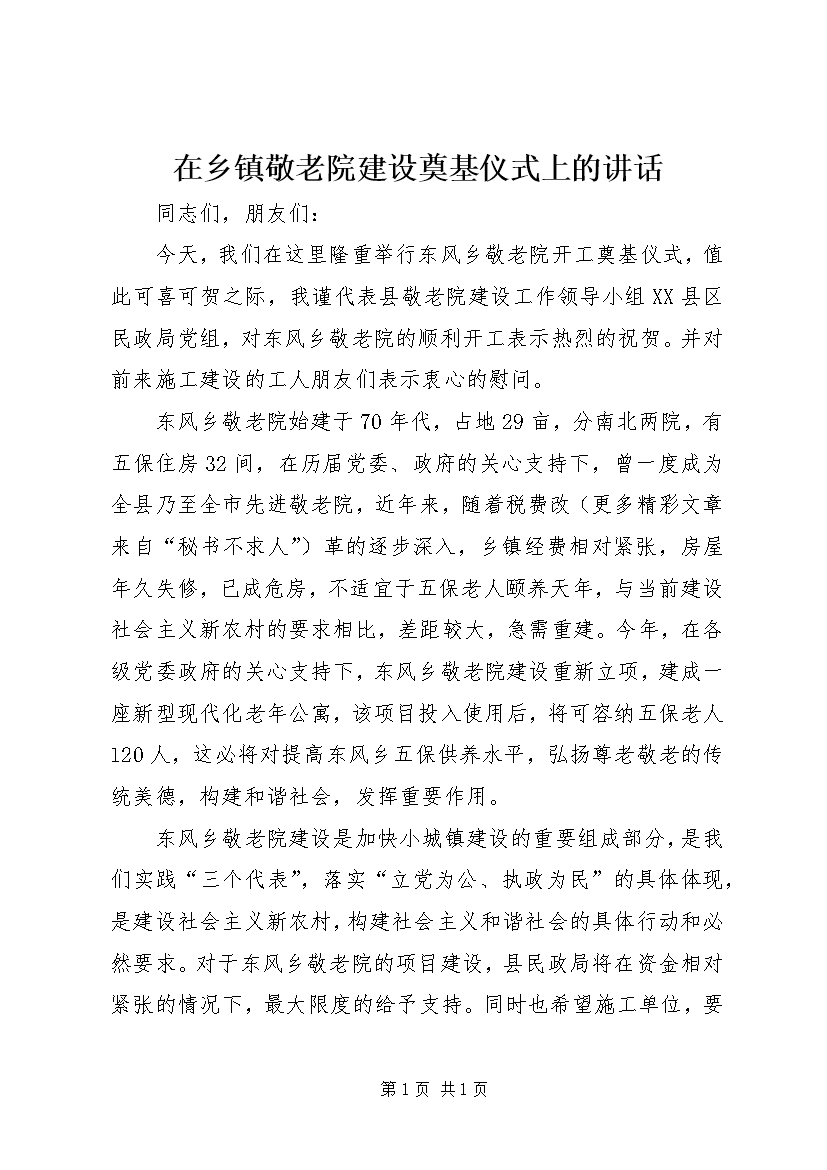 在乡镇敬老院建设奠基仪式上的讲话

同志们，朋友们：

今天，我们在这里隆重举行东风乡敬老院开工奠基仪式，值此可喜可贺之际，我谨代表县敬老院建设工作领导小组XX县区民政局党组，对东风乡敬老院的顺利开工表示热烈的祝贺。并对前来施工建设的工人朋友们表示衷心的慰问。

东风乡敬老院始建于70年代，占地29亩，分南北两院，有五保住房32间，在历届党委、政府的关心支持下，曾一度成为全县乃至全市先进敬老院，近年来，随着税费改（更多精彩文章来自“秘书不求人”）革的逐步深入，乡镇经费相对紧张，房屋年久失修，已成危房，不适宜于五保老人颐养天年，与当前建设社会主义新农村的要求相比，差距较大，急需重建。今年，在各级党委政府的关心支持下，东风乡敬老院建设重新立项，建成一座新型现代化老年公寓，该项目投入使用后，将可容纳五保老人120人，这必将对提高东风乡五保供养水平，弘扬尊老敬老的传统美德，构建和谐社会，发挥重要作用。

东风乡敬老院建设是加快小城镇建设的重要组成部分，是我们实践“三个代表”，落实“立党为公、执政为民”的具体体现，是建设社会主义新农村，构建社会主义和谐社会的具体行动和必然要求。对于东风乡敬老院的项目建设，县民政局将在资金相对紧张的情况下，最大限度的给予支持。同时也希望施工单位，要

第1页 共1页